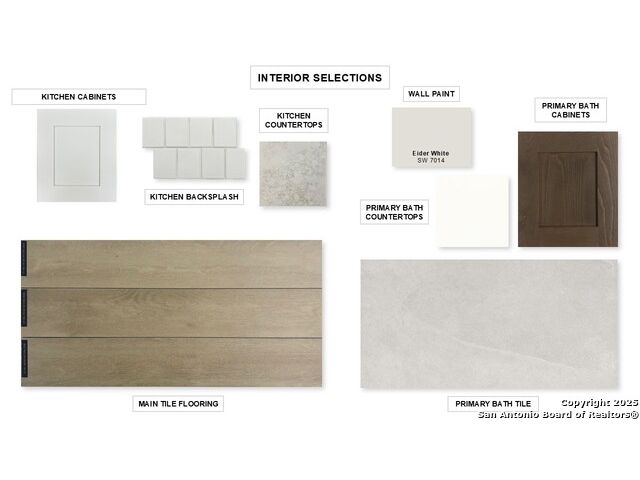 INTERIOR SELECTIONS

KITCHEN CABINETS

KITCHEN BACKSPLASH

KITCHEN COUNTERTOPS

WALL PAINT

Eider White
SW 7014

PRIMARY BATH CABINETS

PRIMARY BATH COUNTERTOPS

MAIN TILE FLOORING

PRIMARY BATH TILE

Copyright 2025
San Antonio Board of Realtors®